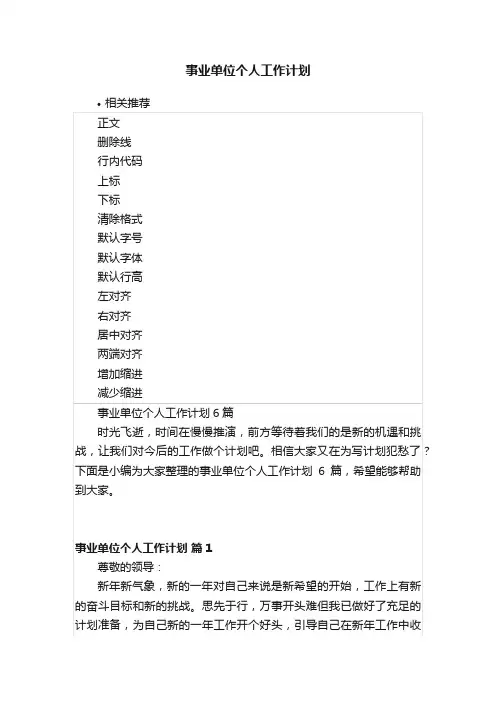 事业单位个人工作计划

• 相关推荐

正文
删除线
行内代码
上标
下标
清除格式
默认字号
默认字体
默认行高
左对齐
右对齐
居中对齐
两端对齐
增加缩进
减少缩进

事业单位个人工作计划 6 篇

时光飞逝，时间在慢慢推演，前方等待着我们的是新的机遇和挑战，让我们对今后的工作做个计划吧。相信大家又在为写计划犯愁了？下面是小编为大家整理的事业单位个人工作计划 6 篇，希望能够帮助到大家。

事业单位个人工作计划 篇 1

尊敬的领导：

新年新气象，新的一年对自己来说是新希望的开始，工作上有新的奋斗目标和新的挑战。思先于行，万事开头难但我已做好了充足的计划准备，为自己新的一年工作开个好头，引导自己在新年工作中收